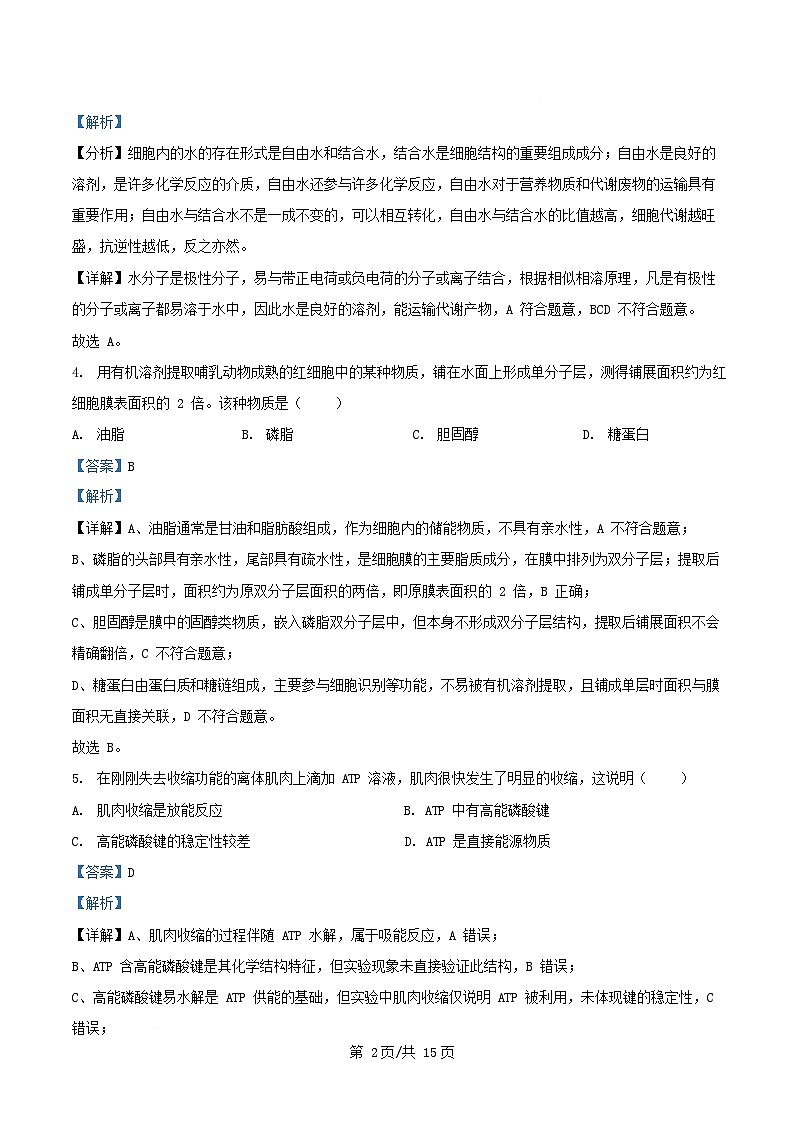 【解析】

【分析】细胞内的水的存在形式是自由水和结合水，结合水是细胞结构的重要组成成分；自由水是良好的溶剂，是许多化学反应的介质，自由水还参与许多化学反应，自由水对于营养物质和代谢废物的运输具有重要作用；自由水与结合水不是一成不变的，可以相互转化，自由水与结合水的比值越高，细胞代谢越旺盛，抗逆性越低，反之亦然。

【详解】水分子是极性分子，易与带正电荷或负电荷的分子或离子结合，根据相似相溶原理，凡是有极性的分子或离子都易溶于水中，因此水是良好的溶剂，能运输代谢产物，A 符合题意，BCD 不符合题意。

故选 A。

4. 用有机溶剂提取哺乳动物成熟的红细胞中的某种物质，铺在水面上形成单分子层，测得铺展面积约为红细胞膜表面积的 2 倍。该种物质是（　　）

A. 油脂　　B. 磷脂　　C. 胆固醇　　D. 糖蛋白

【答案】B

【解析】

【详解】A、油脂通常是甘油和脂肪酸组成，作为细胞内的储能物质，不具有亲水性，A 不符合题意；

B、磷脂的头部具有亲水性，尾部具有疏水性，是细胞膜的主要脂质成分，在膜中排列为双分子层；提取后铺成单分子层时，面积约为原双分子层面积的两倍，即原膜表面积的 2 倍，B 正确；

C、胆固醇是膜中的固醇类物质，嵌入磷脂双分子层中，但本身不形成双分子层结构，提取后铺展面积不会精确翻倍，C 不符合题意；

D、糖蛋白由蛋白质和糖链组成，主要参与细胞识别等功能，不易被有机溶剂提取，且铺成单层时面积与膜面积无直接关联，D 不符合题意。

故选 B。

5. 在刚刚失去收缩功能的离体肌肉上滴加 ATP 溶液，肌肉很快发生了明显的收缩，这说明（　　）

A. 肌肉收缩是放能反应　　B. ATP 中有高能磷酸键

C. 高能磷酸键的稳定性较差　　D. ATP 是直接能源物质

【答案】D

【解析】

【详解】A、肌肉收缩的过程伴随 ATP 水解，属于吸能反应，A 错误；

B、ATP 含高能磷酸键是其化学结构特征，但实验现象未直接验证此结构，B 错误；

C、高能磷酸键易水解是 ATP 供能的基础，但实验中肌肉收缩仅说明 ATP 被利用，未体现键的稳定性，C 错误；

第 2页/共 15页